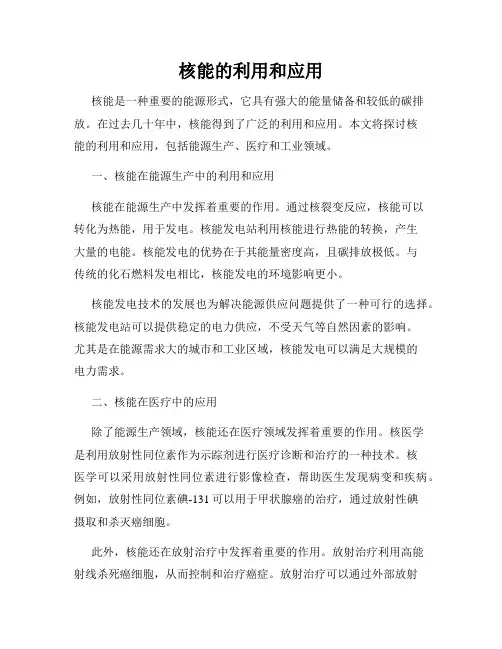 核能的利用和应用

核能是一种重要的能源形式，它具有强大的能量储备和较低的碳排放。在过去几十年中，核能得到了广泛的利用和应用。本文将探讨核能的利用和应用，包括能源生产、医疗和工业领域。

一、核能在能源生产中的利用和应用

核能在能源生产中发挥着重要的作用。通过核裂变反应，核能可以转化为热能，用于发电。核能发电站利用核能进行热能的转换，产生大量的电能。核能发电的优势在于其能量密度高，且碳排放极低。与传统的化石燃料发电相比，核能发电的环境影响更小。

核能发电技术的发展也为解决能源供应问题提供了一种可行的选择。核能发电站可以提供稳定的电力供应，不受天气等自然因素的影响。尤其是在能源需求大的城市和工业区域，核能发电可以满足大规模的电力需求。

二、核能在医疗中的应用

除了能源生产领域，核能还在医疗领域发挥着重要的作用。核医学是利用放射性同位素作为示踪剂进行医疗诊断和治疗的一种技术。核医学可以采用放射性同位素进行影像检查，帮助医生发现病变和疾病。例如，放射性同位素碘-131可以用于甲状腺癌的治疗，通过放射性碘摄取和杀灭癌细胞。

此外，核能还在放射治疗中发挥着重要的作用。放射治疗利用高能射线杀死癌细胞，从而控制和治疗癌症。放射治疗可以通过外部放射